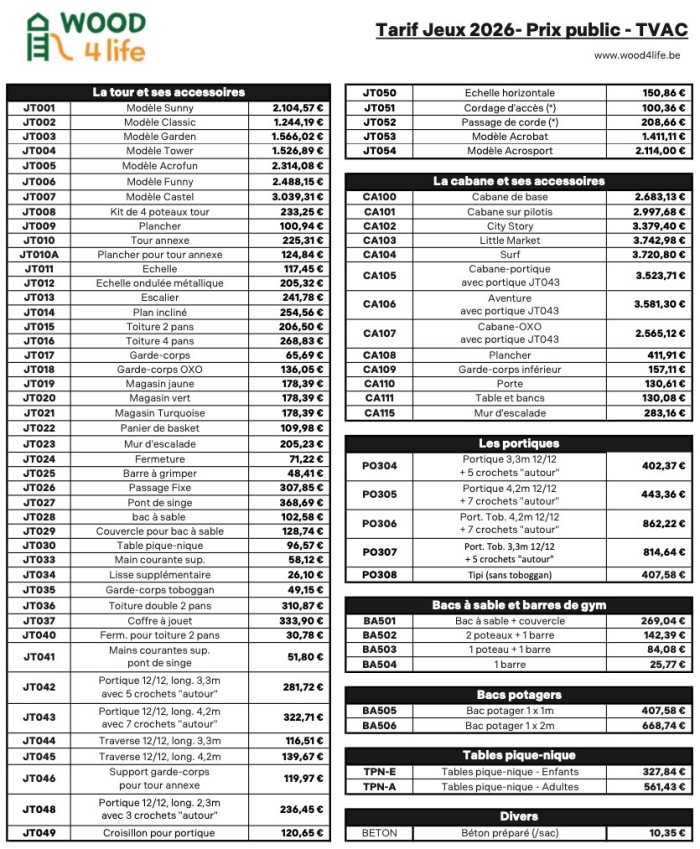 WOOD 4 life

Tarif Jeux 2026- Prix public - TVAC

www.wood4life.be

| La tour et ses accessoires | | |
|---|---|---|
| JT001 | Modèle Sunny | 2.104,57 € |
| JT002 | Modèle Classic | 1.244,19 € |
| JT003 | Modèle Garden | 1.566,02 € |
| JT004 | Modèle Tower | 1.526,89 € |
| JT005 | Modèle Acrofun | 2.314,08 € |
| JT006 | Modèle Funny | 2.488,15 € |
| JT007 | Modèle Castel | 3.039,31 € |
| JT008 | Kit de 4 poteaux tour | 233,25 € |
| JT009 | Plancher | 100,94 € |
| JT010 | Tour annexe | 225,31 € |
| JT010A | Plancher pour tour annexe | 124,84 € |
| JT011 | Echelle | 117,45 € |
| JT012 | Echelle ondulée métallique | 205,32 € |
| JT013 | Escalier | 241,78 € |
| JT014 | Plan incliné | 254,56 € |
| JT015 | Toiture 2 pans | 206,50 € |
| JT016 | Toiture 4 pans | 268,83 € |
| JT017 | Garde-corps | 65,69 € |
| JT018 | Garde-corps OXO | 136,05 € |
| JT019 | Magasin jaune | 178,39 € |
| JT020 | Magasin vert | 178,39 € |
| JT021 | Magasin Turquoise | 178,39 € |
| JT022 | Panier de basket | 109,98 € |
| JT023 | Mur d'escalade | 205,23 € |
| JT024 | Fermeture | 71,22 € |
| JT025 | Barre à grimper | 48,41 € |
| JT026 | Passage Fixe | 307,85 € |
| JT027 | Pont de singe | 368,69 € |
| JT028 | bac à sable | 102,58 € |
| JT029 | Couvercle pour bac à sable | 128,74 € |
| JT030 | Table pique-nique | 96,57 € |
| JT033 | Main courante sup. | 58,12 € |
| JT034 | Lisse supplémentaire | 26,10 € |
| JT035 | Garde-corps toboggan | 49,15 € |
| JT036 | Toiture double 2 pans | 310,87 € |
| JT037 | Coffre à jouet | 333,90 € |
| JT040 | Ferm. pour toiture 2 pans | 30,78 € |
| JT041 | Mains courantes sup. pont de singe | 51,80 € |
| JT042 | Portique 12/12, long. 3,3m avec 5 crochets "autour" | 281,72 € |
| JT043 | Portique 12/12, long. 4,2m avec 7 crochets "autour" | 322,71 € |
| JT044 | Traverse 12/12, long. 3,3m | 116,51 € |
| JT045 | Traverse 12/12, long. 4,2m | 139,67 € |
| JT046 | Support garde-corps pour tour annexe | 119,97 € |
| JT048 | Portique 12/12, long. 2,3m avec 3 crochets "autour" | 236,45 € |
| JT049 | Croisillon pour portique | 120,65 € |

| | | |
|---|---|---|
| JT050 | Echelle horizontale | 150,86 € |
| JT051 | Cordage d'accès (*) | 100,36 € |
| JT052 | Passage de corde (*) | 208,66 € |
| JT053 | Modèle Acrobat | 1.411,11 € |
| JT054 | Modèle Acrosport | 2.114,00 € |

| La cabane et ses accessoires | | |
|---|---|---|
| CA100 | Cabane de base | 2.683,13 € |
| CA101 | Cabane sur pilotis | 2.997,68 € |
| CA102 | City Story | 3.379,40 € |
| CA103 | Little Market | 3.742,98 € |
| CA104 | Surf | 3.720,80 € |
| CA105 | Cabane-portique avec portique JT043 | 3.523,71 € |
| CA106 | Aventure avec portique JT043 | 3.581,30 € |
| CA107 | Cabane-OXO avec portique JT043 | 2.565,12 € |
| CA108 | Plancher | 411,91 € |
| CA109 | Garde-corps inférieur | 157,11 € |
| CA110 | Porte | 130,61 € |
| CA111 | Table et bancs | 130,08 € |
| CA115 | Mur d'escalade | 283,16 € |

| Les portiques | | |
|---|---|---|
| PO304 | Portique 3,3m 12/12 + 5 crochets "autour" | 402,37 € |
| PO305 | Portique 4,2m 12/12 + 7 crochets "autour" | 443,36 € |
| PO306 | Port. Tob. 4,2m 12/12 + 7 crochets "autour" | 862,22 € |
| PO307 | Port. Tob. 3,3m 12/12 + 5 crochets "autour" | 814,64 € |
| PO308 | Tipi (sans toboggan) | 407,58 € |

| Bacs à sable et barres de gym | | |
|---|---|---|
| BA501 | Bac à sable + couvercle | 269,04 € |
| BA502 | 2 poteaux + 1 barre | 142,39 € |
| BA503 | 1 poteau + 1 barre | 84,08 € |
| BA504 | 1 barre | 25,77 € |

| Bacs potagers | | |
|---|---|---|
| BA505 | Bac potager 1 x 1m | 407,58 € |
| BA506 | Bac potager 1 x 2m | 668,74 € |

| Tables pique-nique | | |
|---|---|---|
| TPN-E | Tables pique-nique - Enfants | 327,84 € |
| TPN-A | Tables pique-nique - Adultes | 561,43 € |

| Divers | | |
|---|---|---|
| BETON | Béton préparé (/sac) | 10,35 € |